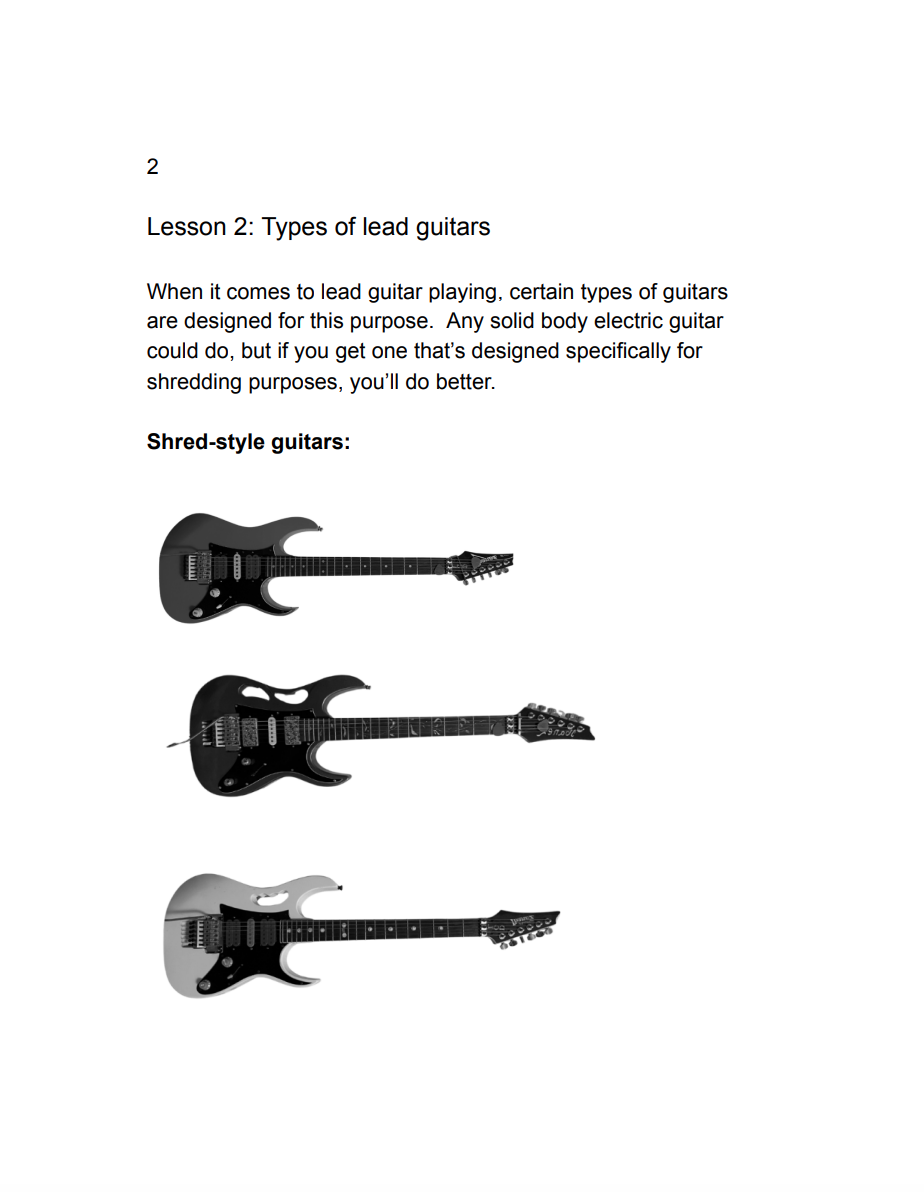 2

Lesson 2: Types of lead guitars

When it comes to lead guitar playing, certain types of guitars are designed for this purpose. Any solid body electric guitar could do, but if you get one that's designed specifically for shredding purposes, you'll do better.

Shred-style guitars: